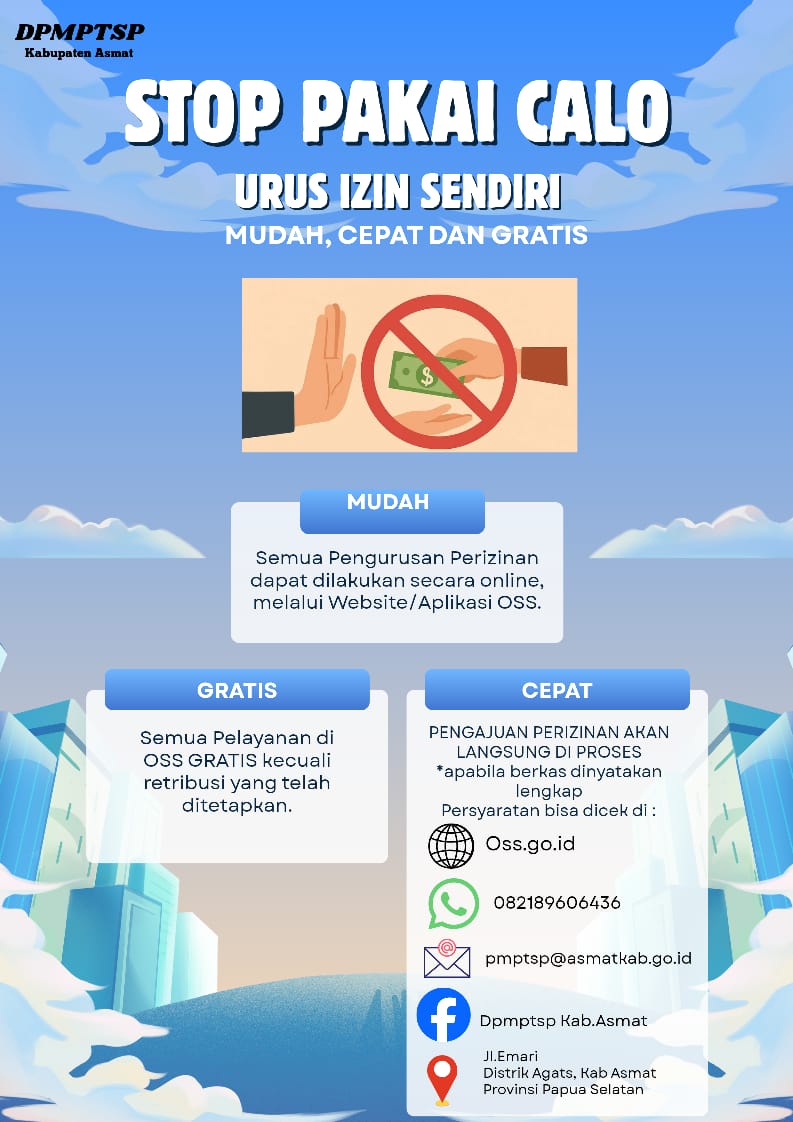 DPMPTSP
Kabupaten Asmat

STOP PAKAI CALO

URUS IZIN SENDIRI

MUDAH, CEPAT DAN GRATIS

MUDAH

Semua Pengurusan Perizinan dapat dilakukan secara online, melalui Website/Aplikasi OSS.

GRATIS

Semua Pelayanan di OSS GRATIS kecuali retribusi yang telah ditetapkan.

CEPAT

PENGAJUAN PERIZINAN AKAN LANGSUNG DI PROSES
*apabila berkas dinyatakan lengkap
Persyaratan bisa dicek di :

Oss.go.id

082189606436

pmptsp@asmatkab.go.id

Dpmptsp Kab.Asmat

Jl.Emari
Distrik Agats, Kab Asmat
Provinsi Papua Selatan